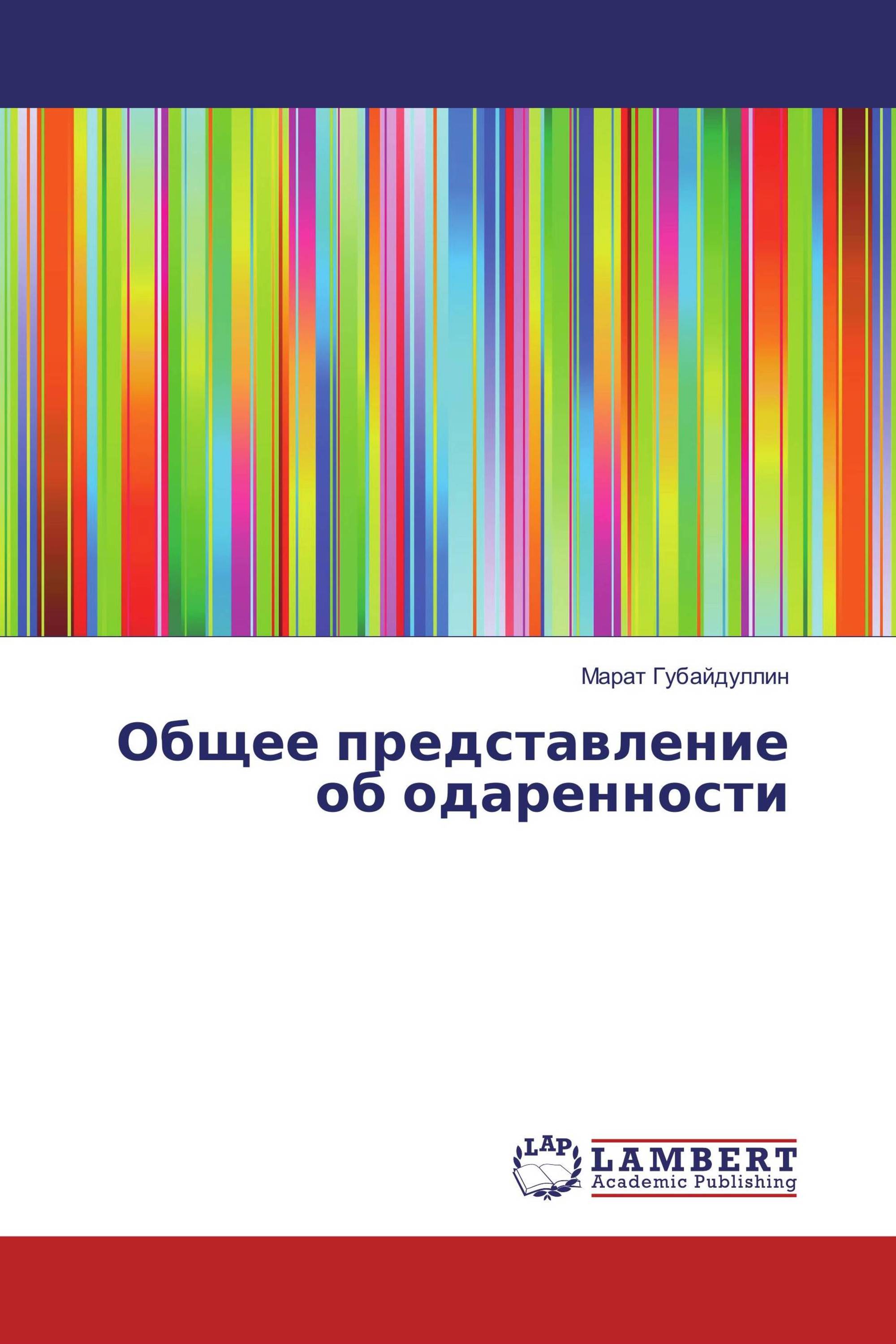 Марат Губайдуллин

Общее представление об одаренности

LAP

LAMBERT
Academic Publishing